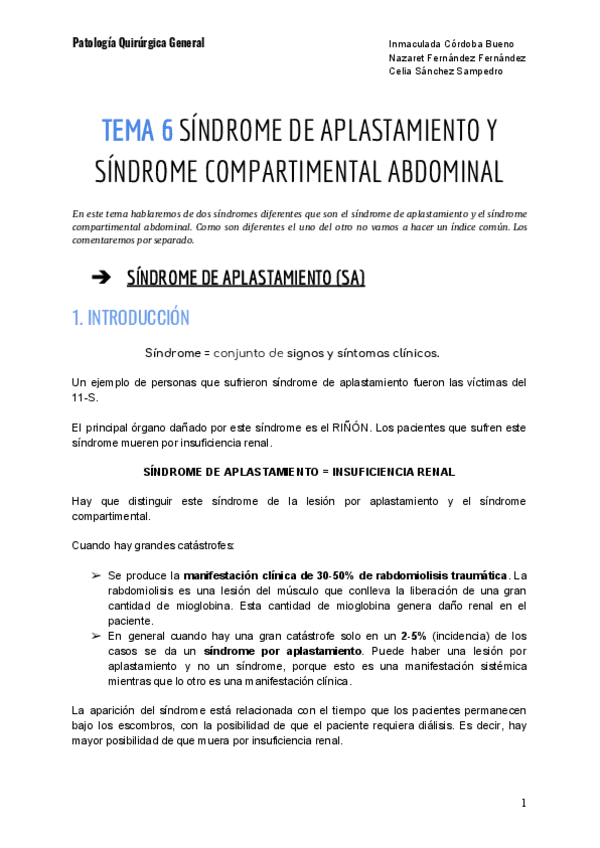 Patología Quirúrgica General

Inmaculada Córdoba Bueno
Nazaret Fernández Fernández
Celia Sánchez Sampedro

TEMA 6 SÍNDROME DE APLASTAMIENTO Y SÍNDROME COMPARTIMENTAL ABDOMINAL

En este tema hablaremos de dos síndromes diferentes que son el síndrome de aplastamiento y el síndrome compartimental abdominal. Como son diferentes el uno del otro no vamos a hacer un índice común. Los comentaremos por separado.

➔ SÍNDROME DE APLASTAMIENTO (SA)

1. INTRODUCCIÓN

Síndrome = conjunto de signos y síntomas clínicos.

Un ejemplo de personas que sufrieron síndrome de aplastamiento fueron las víctimas del 11-S.

El principal órgano dañado por este síndrome es el RIÑÓN. Los pacientes que sufren este síndrome mueren por insuficiencia renal.

SÍNDROME DE APLASTAMIENTO = INSUFICIENCIA RENAL

Hay que distinguir este síndrome de la lesión por aplastamiento y el síndrome compartimental.

Cuando hay grandes catástrofes:

➢ Se produce la manifestación clínica de 30-50% de rabdomiolisis traumática. La rabdomiolisis es una lesión del músculo que conlleva la liberación de una gran cantidad de mioglobina. Esta cantidad de mioglobina genera daño renal en el paciente.
➢ En general cuando hay una gran catástrofe solo en un 2-5% (incidencia) de los casos se da un síndrome por aplastamiento. Puede haber una lesión por aplastamiento y no un síndrome, porque esto es una manifestación sistémica mientras que lo otro es una manifestación clínica.

La aparición del síndrome está relacionada con el tiempo que los pacientes permanecen bajo los escombros, con la posibilidad de que el paciente requiera diálisis. Es decir, hay mayor posibilidad de que muera por insuficiencia renal.

1